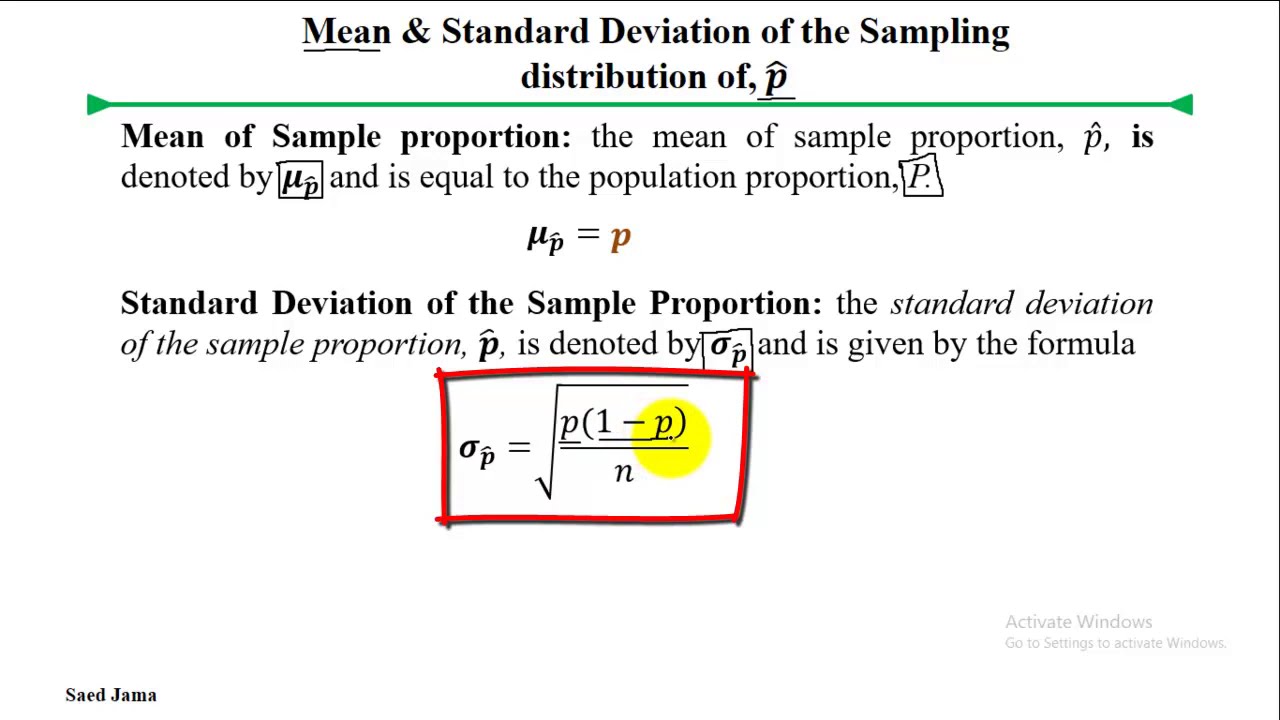 Mean & Standard Deviation of the Sampling distribution of, $\hat{p}$

Mean of Sample proportion: the mean of sample proportion, $\hat{p}$, is denoted by $\mu_{\hat{p}}$ and is equal to the population proportion, $P$.

$\mu_{\hat{p}} = p$

Standard Deviation of the Sample Proportion: the standard deviation of the sample proportion, $\hat{p}$, is denoted by $\sigma_{\hat{p}}$ and is given by the formula

$\sigma_{\hat{p}} = \sqrt{\frac{p(1-p)}{n}}$

Activate Windows
Go to Settings to activate Windows.

Saed Jama